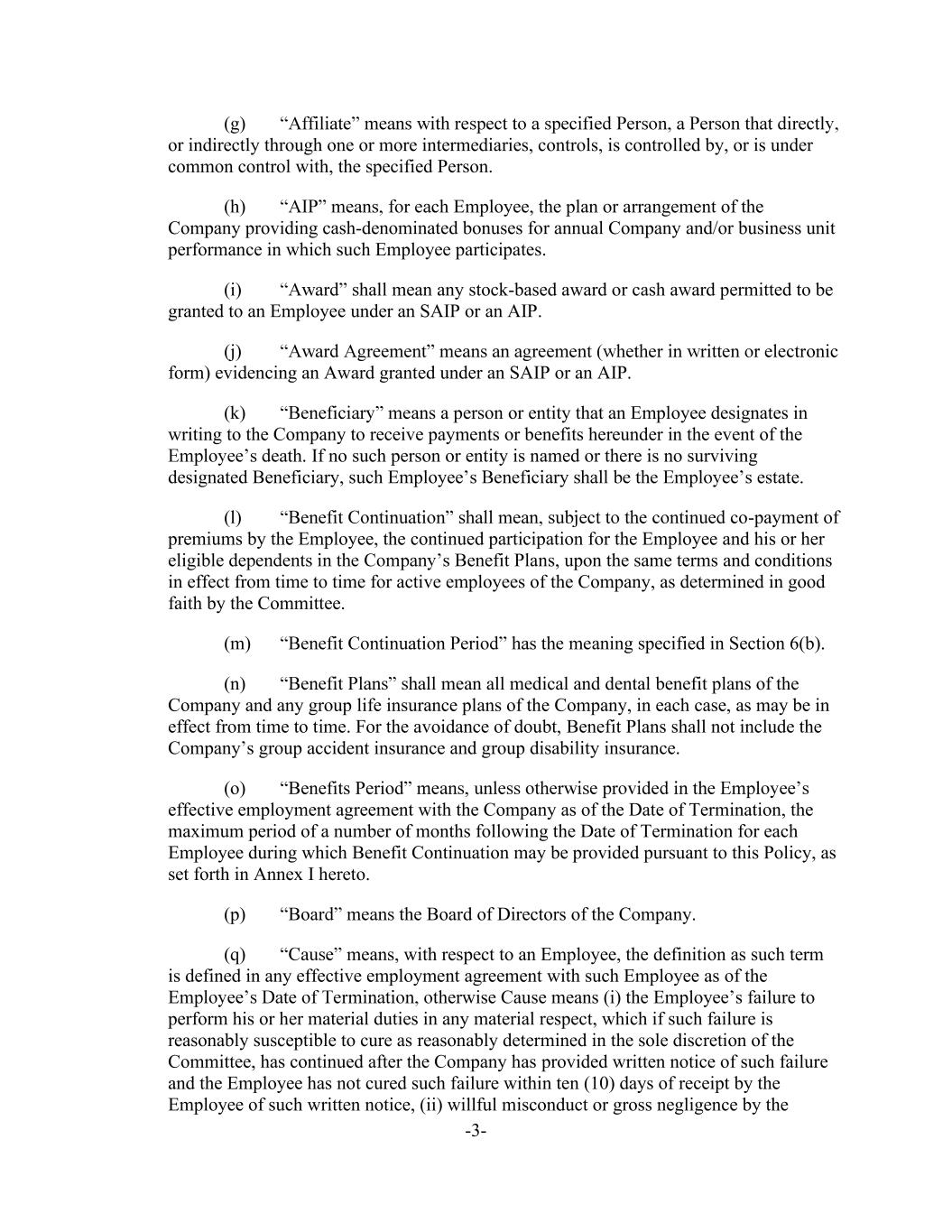 (g) “Affiliate” means with respect to a specified Person, a Person that directly, or indirectly through one or more intermediaries, controls, is controlled by, or is under common control with, the specified Person.

(h) “AIP” means, for each Employee, the plan or arrangement of the Company providing cash-denominated bonuses for annual Company and/or business unit performance in which such Employee participates.

(i) “Award” shall mean any stock-based award or cash award permitted to be granted to an Employee under an SAIP or an AIP.

(j) “Award Agreement” means an agreement (whether in written or electronic form) evidencing an Award granted under an SAIP or an AIP.

(k) “Beneficiary” means a person or entity that an Employee designates in writing to the Company to receive payments or benefits hereunder in the event of the Employee’s death. If no such person or entity is named or there is no surviving designated Beneficiary, such Employee’s Beneficiary shall be the Employee’s estate.

(l) “Benefit Continuation” shall mean, subject to the continued co-payment of premiums by the Employee, the continued participation for the Employee and his or her eligible dependents in the Company’s Benefit Plans, upon the same terms and conditions in effect from time to time for active employees of the Company, as determined in good faith by the Committee.

(m) “Benefit Continuation Period” has the meaning specified in Section 6(b).

(n) “Benefit Plans” shall mean all medical and dental benefit plans of the Company and any group life insurance plans of the Company, in each case, as may be in effect from time to time. For the avoidance of doubt, Benefit Plans shall not include the Company’s group accident insurance and group disability insurance.

(o) “Benefits Period” means, unless otherwise provided in the Employee’s effective employment agreement with the Company as of the Date of Termination, the maximum period of a number of months following the Date of Termination for each Employee during which Benefit Continuation may be provided pursuant to this Policy, as set forth in Annex I hereto.

(p) “Board” means the Board of Directors of the Company.

(q) “Cause” means, with respect to an Employee, the definition as such term is defined in any effective employment agreement with such Employee as of the Employee’s Date of Termination, otherwise Cause means (i) the Employee’s failure to perform his or her material duties in any material respect, which if such failure is reasonably susceptible to cure as reasonably determined in the sole discretion of the Committee, has continued after the Company has provided written notice of such failure and the Employee has not cured such failure within ten (10) days of receipt by the Employee of such written notice, (ii) willful misconduct or gross negligence by the

-3-